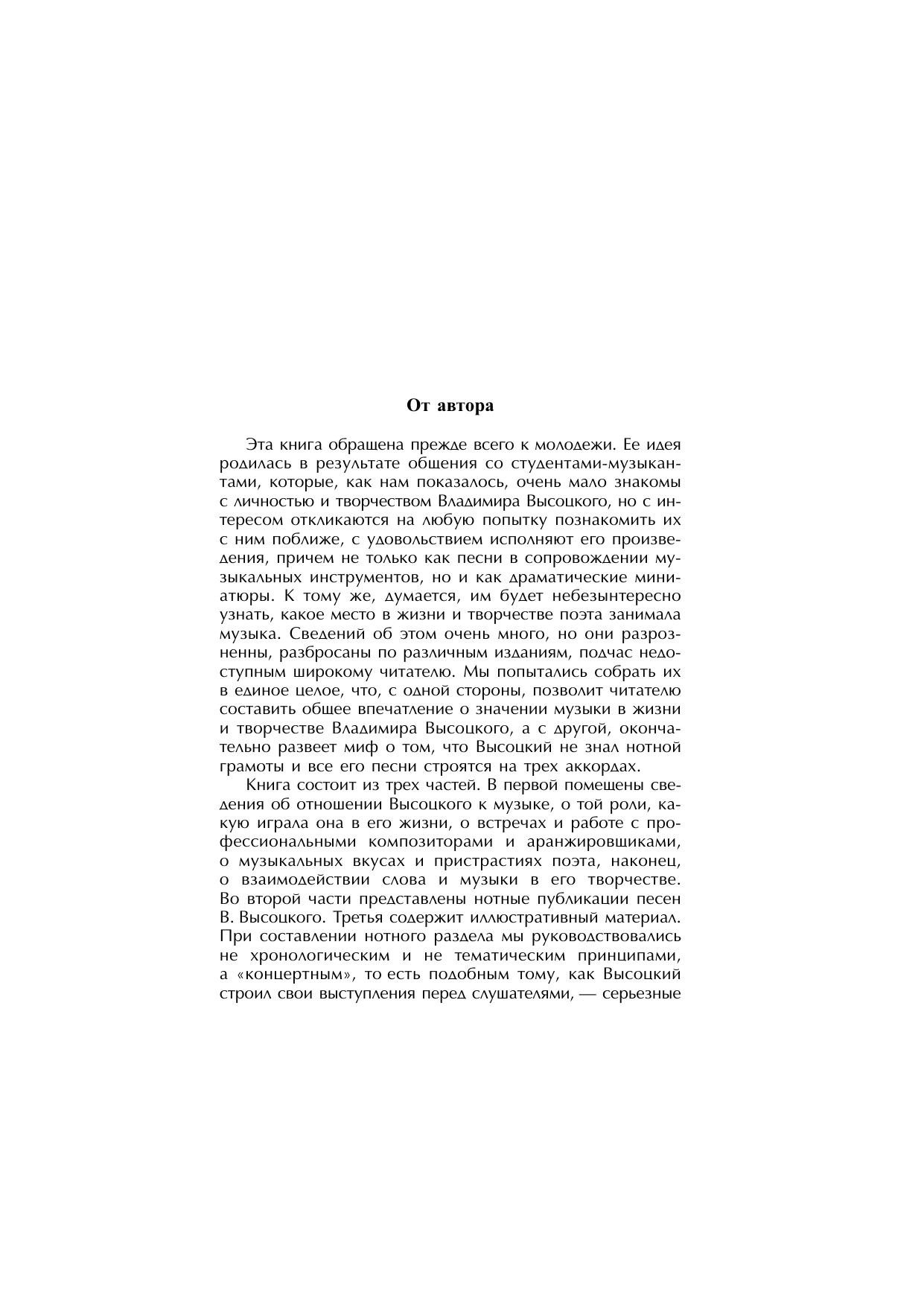 От автора

Эта книга обращена прежде всего к молодежи. Ее идея родилась в результате общения со студентами-музыкантами, которые, как нам показалось, очень мало знакомы с личностью и творчеством Владимира Высоцкого, но с интересом откликаются на любую попытку познакомить их с ним поближе, с удовольствием исполняют его произведения, причем не только как песни в сопровождении музыкальных инструментов, но и как драматические миниатюры. К тому же, думается, им будет небезынтересно узнать, какое место в жизни и творчестве поэта занимала музыка. Сведений об этом очень много, но они разрозненны, разбросаны по различным изданиям, подчас недоступным широкому читателю. Мы попытались собрать их в единое целое, что, с одной стороны, позволит читателю составить общее впечатление о значении музыки в жизни и творчестве Владимира Высоцкого, а с другой, окончательно развеет миф о том, что Высоцкий не знал нотной грамоты и все его песни строятся на трех аккордах.

Книга состоит из трех частей. В первой помещены сведения об отношении Высоцкого к музыке, о той роли, какую играла она в его жизни, о встречах и работе с профессиональными композиторами и аранжировщиками, о музыкальных вкусах и пристрастиях поэта, наконец, о взаимодействии слова и музыки в его творчестве. Во второй части представлены нотные публикации песен В. Высоцкого. Третья содержит иллюстративный материал. При составлении нотного раздела мы руководствовались не хронологическим и не тематическим принципами, а «концертным», то есть подобным тому, как Высоцкий строил свои выступления перед слушателями, — серьезные